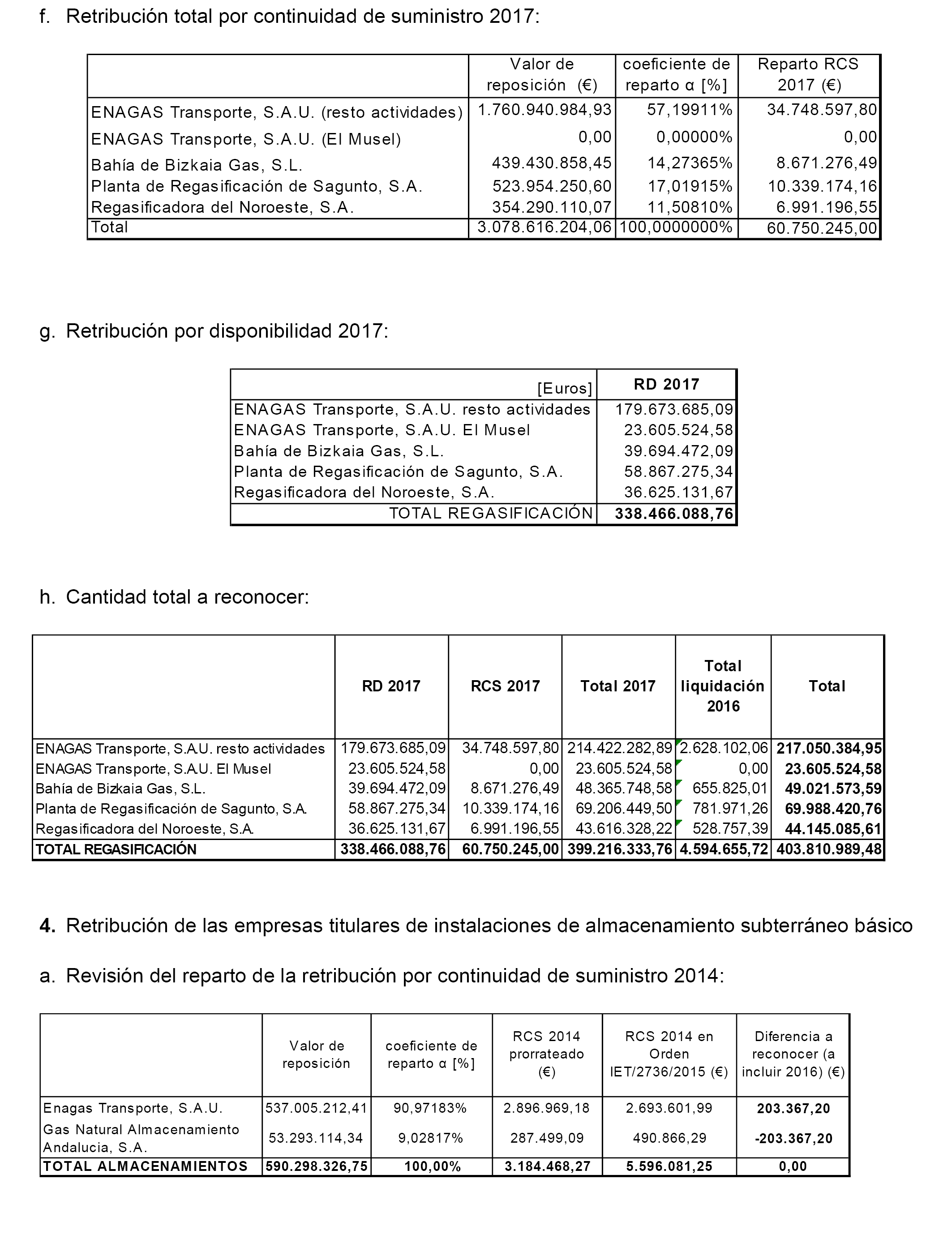 f. Retribución total por continuidad de suministro 2017:

| | Valor de reposición (€) | coeficiente de reparto α [%] | Reparto RCS 2017 (€) |
|---|---|---|---|
| ENAGAS Transporte, S.A.U. (resto actividades) | 1.760.940.984,93 | 57,19911% | 34.748.597,80 |
| ENAGAS Transporte, S.A.U. (El Musel) | 0,00 | 0,00000% | 0,00 |
| Bahía de Bizkaia Gas, S.L. | 439.430.858,45 | 14,27365% | 8.671.276,49 |
| Planta de Regasificación de Sagunto, S.A. | 523.954.250,60 | 17,01915% | 10.339.174,16 |
| Regasificadora del Noroeste, S.A. | 354.290.110,07 | 11,50810% | 6.991.196,55 |
| Total | 3.078.616.204,06 | 100,0000000% | 60.750.245,00 |

g. Retribución por disponibilidad 2017:

| [Euros] | RD 2017 |
|---|---|
| ENAGAS Transporte, S.A.U. resto actividades | 179.673.685,09 |
| ENAGAS Transporte, S.A.U. El Musel | 23.605.524,58 |
| Bahía de Bizkaia Gas, S.L. | 39.694.472,09 |
| Planta de Regasificación de Sagunto, S.A. | 58.867.275,34 |
| Regasificadora del Noroeste, S.A. | 36.625.131,67 |
| TOTAL REGASIFICACIÓN | 338.466.088,76 |

h. Cantidad total a reconocer:

| | RD 2017 | RCS 2017 | Total 2017 | Total liquidación 2016 | Total |
|---|---|---|---|---|---|
| ENAGAS Transporte, S.A.U. resto actividades | 179.673.685,09 | 34.748.597,80 | 214.422.282,89 | 2.628.102,06 | 217.050.384,95 |
| ENAGAS Transporte, S.A.U. El Musel | 23.605.524,58 | 0,00 | 23.605.524,58 | 0,00 | 23.605.524,58 |
| Bahía de Bizkaia Gas, S.L. | 39.694.472,09 | 8.671.276,49 | 48.365.748,58 | 655.825,01 | 49.021.573,59 |
| Planta de Regasificación de Sagunto, S.A. | 58.867.275,34 | 10.339.174,16 | 69.206.449,50 | 781.971,26 | 69.988.420,76 |
| Regasificadora del Noroeste, S.A. | 36.625.131,67 | 6.991.196,55 | 43.616.328,22 | 528.757,39 | 44.145.085,61 |
| TOTAL REGASIFICACIÓN | 338.466.088,76 | 60.750.245,00 | 399.216.333,76 | 4.594.655,72 | 403.810.989,48 |

4. Retribución de las empresas titulares de instalaciones de almacenamiento subterráneo básico

a. Revisión del reparto de la retribución por continuidad de suministro 2014:

| | Valor de reposición | coeficiente de reparto α [%] | RCS 2014 prorrateado (€) | RCS 2014 en Orden IET/2736/2015 (€) | Diferencia a reconocer (a incluir 2016) (€) |
|---|---|---|---|---|---|
| Enagas Transporte, S.A.U. | 537.005.212,41 | 90,97183% | 2.896.969,18 | 2.693.601,99 | 203.367,20 |
| Gas Natural Almacenamiento Andalucia, S.A. | 53.293.114,34 | 9,02817% | 287.499,09 | 490.866,29 | -203.367,20 |
| TOTAL ALMACENAMIENTOS | 590.298.326,75 | 100,00% | 3.184.468,27 | 5.596.081,25 | 0,00 |